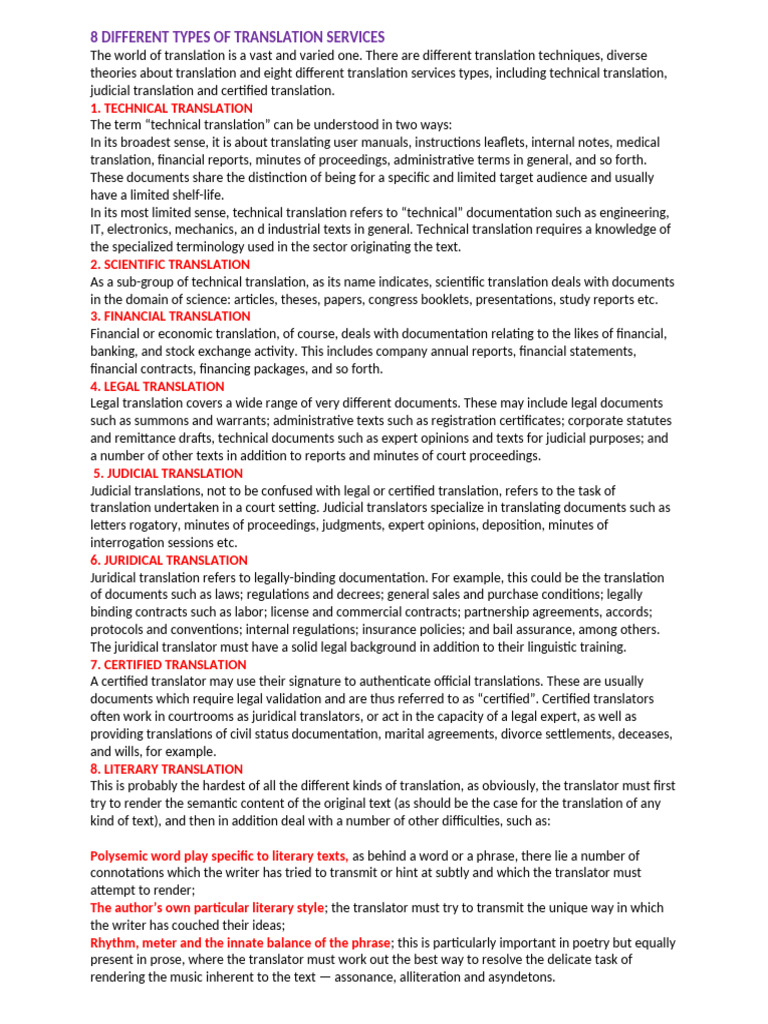 8 DIFFERENT TYPES OF TRANSLATION SERVICES
The world of translation is a vast and varied one. There are different translation techniques, diverse theories about translation and eight different translation services types, including technical translation, judicial translation and certified translation.
1. TECHNICAL TRANSLATION
The term “technical translation” can be understood in two ways:
In its broadest sense, it is about translating user manuals, instructions leaflets, internal notes, medical translation, financial reports, minutes of proceedings, administrative terms in general, and so forth. These documents share the distinction of being for a specific and limited target audience and usually have a limited shelf-life.
In its most limited sense, technical translation refers to “technical” documentation such as engineering, IT, electronics, mechanics, an d industrial texts in general. Technical translation requires a knowledge of the specialized terminology used in the sector originating the text.
2. SCIENTIFIC TRANSLATION
As a sub-group of technical translation, as its name indicates, scientific translation deals with documents in the domain of science: articles, theses, papers, congress booklets, presentations, study reports etc.
3. FINANCIAL TRANSLATION
Financial or economic translation, of course, deals with documentation relating to the likes of financial, banking, and stock exchange activity. This includes company annual reports, financial statements, financial contracts, financing packages, and so forth.
4. LEGAL TRANSLATION
Legal translation covers a wide range of very different documents. These may include legal documents such as summons and warrants; administrative texts such as registration certificates; corporate statutes and remittance drafts, technical documents such as expert opinions and texts for judicial purposes; and a number of other texts in addition to reports and minutes of court proceedings.
5. JUDICIAL TRANSLATION
Judicial translations, not to be confused with legal or certified translation, refers to the task of translation undertaken in a court setting. Judicial translators specialize in translating documents such as letters rogatory, minutes of proceedings, judgments, expert opinions, deposition, minutes of interrogation sessions etc.
6. JURIDICAL TRANSLATION
Juridical translation refers to legally-binding documentation. For example, this could be the translation of documents such as laws; regulations and decrees; general sales and purchase conditions; legally binding contracts such as labor; license and commercial contracts; partnership agreements, accords; protocols and conventions; internal regulations; insurance policies; and bail assurance, among others. The juridical translator must have a solid legal background in addition to their linguistic training.
7. CERTIFIED TRANSLATION
A certified translator may use their signature to authenticate official translations. These are usually documents which require legal validation and are thus referred to as “certified”. Certified translators often work in courtrooms as juridical translators, or act in the capacity of a legal expert, as well as providing translations of civil status documentation, marital agreements, divorce settlements, deceases, and wills, for example.
8. LITERARY TRANSLATION
This is probably the hardest of all the different kinds of translation, as obviously, the translator must first try to render the semantic content of the original text (as should be the case for the translation of any kind of text), and then in addition deal with a number of other difficulties, such as:

Polysemic word play specific to literary texts, as behind a word or a phrase, there lie a number of connotations which the writer has tried to transmit or hint at subtly and which the translator must attempt to render;
The author’s own particular literary style; the translator must try to transmit the unique way in which the writer has couched their ideas;
Rhythm, meter and the innate balance of the phrase; this is particularly important in poetry but equally present in prose, where the translator must work out the best way to resolve the delicate task of rendering the music inherent to the text — assonance, alliteration and asyndetons.